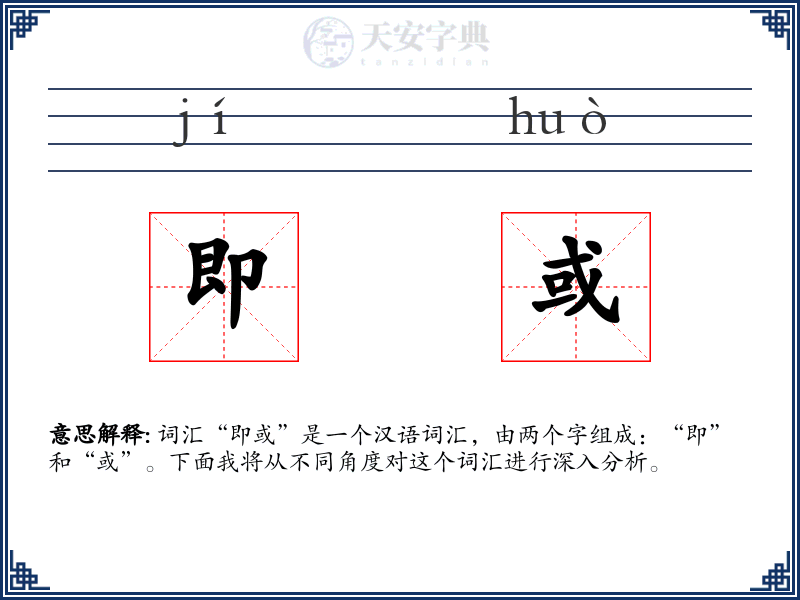 天安字典
tanzidian

j í hu ò

即 或

意思解释: 词汇“即或”是一个汉语词汇，由两个字组成：“即”和“或”。下面我将从不同角度对这个词汇进行深入分析。